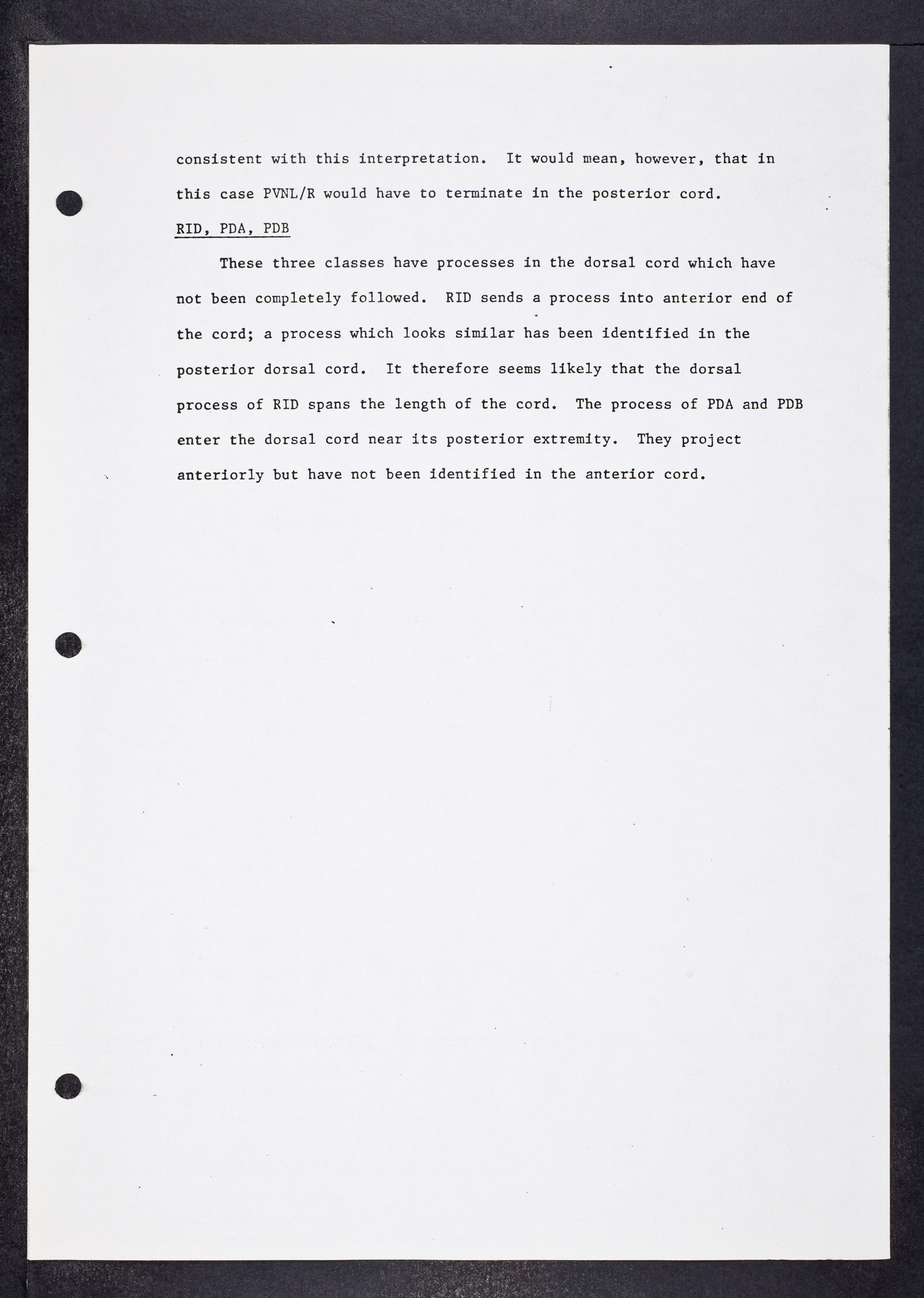 consistent with this interpretation. It would mean, however, that in this case PVNL/R would have to terminate in the posterior cord.

RID, PDA, PDB

These three classes have processes in the dorsal cord which have not been completely followed. RID sends a process into anterior end of the cord; a process which looks similar has been identified in the posterior dorsal cord. It therefore seems likely that the dorsal process of RID spans the length of the cord. The process of PDA and PDB enter the dorsal cord near its posterior extremity. They project anteriorly but have not been identified in the anterior cord.